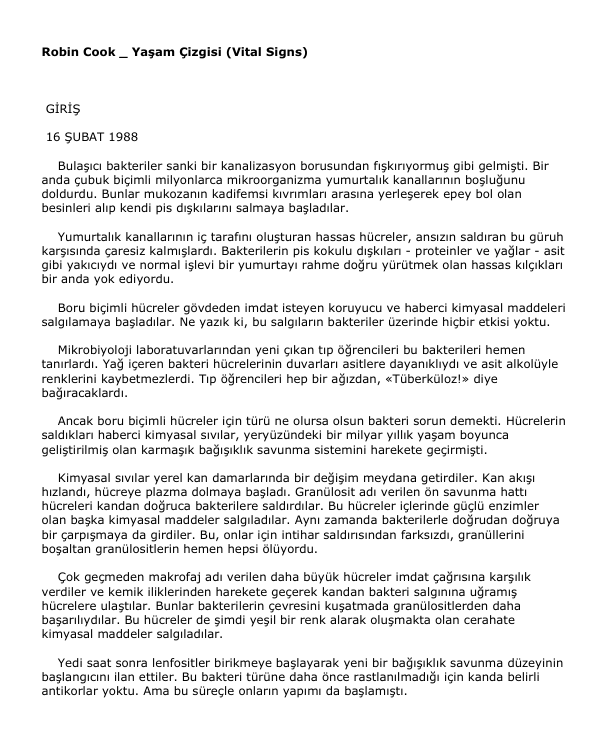 Robin Cook _ Yaşam Çizgisi (Vital Signs)

GİRİŞ

16 ŞUBAT 1988

Bulaşıcı bakteriler sanki bir kanalizasyon borusundan fışkırıyormuş gibi gelmişti. Bir anda çubuk biçimli milyonlarca mikroorganizma yumurtalık kanallarının boşluğunu doldurdu. Bunlar mukozanın kadifemsi kıvrımları arasına yerleşerek epey bol olan besinleri alıp kendi pis dışkılarını salmaya başladılar.

Yumurtalık kanallarının iç tarafını oluşturan hassas hücreler, ansızın saldıran bu güruh karşısında çaresiz kalmışlardı. Bakterilerin pis kokulu dışkıları - proteinler ve yağlar - asit gibi yakıcıydı ve normal işlevi bir yumurtayı rahme doğru yürütmek olan hassas kılçıkları bir anda yok ediyordu.

Boru biçimli hücreler gövdeden imdat isteyen koruyucu ve haberci kimyasal maddeleri salgılamaya başladılar. Ne yazık ki, bu salgıların bakteriler üzerinde hiçbir etkisi yoktu.

Mikrobiyoloji laboratuvarlarından yeni çıkan tıp öğrencileri bu bakterileri hemen tanırlardı. Yağ içeren bakteri hücrelerinin duvarları asitlere dayanıklıydı ve asit alkolüyle renklerini kaybetmezlerdi. Tıp öğrencileri hep bir ağızdan, «Tüberküloz!» diye bağıracaklardı.

Ancak boru biçimli hücreler için türü ne olursa olsun bakteri sorun demekti. Hücrelerin saldıkları haberci kimyasal sıvılar, yeryüzündeki bir milyar yıllık yaşam boyunca geliştirilmiş olan karmaşık bağışıklık savunma sistemini harekete geçirmişti.

Kimyasal sıvılar yerel kan damarlarında bir değişim meydana getirdiler. Kan akışı hızlandı, hücreye plazma dolmaya başladı. Granülosit adı verilen ön savunma hattı hücreleri kandan doğruca bakterilere saldırdılar. Bu hücreler içlerinde güçlü enzimler olan başka kimyasal maddeler salgıladılar. Aynı zamanda bakterilerle doğrudan doğruya bir çarpışmaya da girdiler. Bu, onlar için intihar saldırısından farksızdı, granüllerini boşaltan granülositlerin hemen hepsi ölüyordu.

Çok geçmeden makrofaj adı verilen daha büyük hücreler imdat çağrısına karşılık verdiler ve kemik iliklerinden harekete geçerek kandan bakteri salgınına uğramış hücrelere ulaştılar. Bunlar bakterilerin çevresini kuşatmada granülositlerden daha başarılıydılar. Bu hücreler de şimdi yeşil bir renk alarak oluşmakta olan cerahate kimyasal maddeler salgıladılar.

Yedi saat sonra lenfositler birikmeye başlayarak yeni bir bağışıklık savunma düzeyinin başlangıcını ilan ettiler. Bu bakteri türüne daha önce rastlanılmadığı için kanda belirli antikorlar yoktu. Ama bu süreçle onların yapımı da başlamıştı.